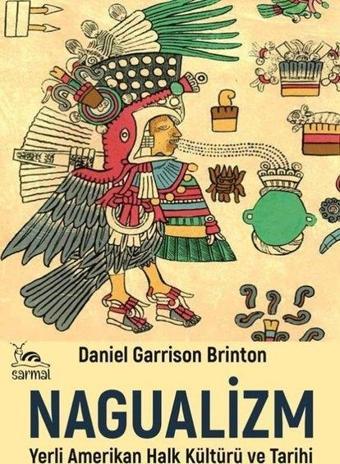 sarmal

Daniel Garrison Brinton

NAGUALİZM

Yerli Amerikan Halk Kültürü ve Tarihi